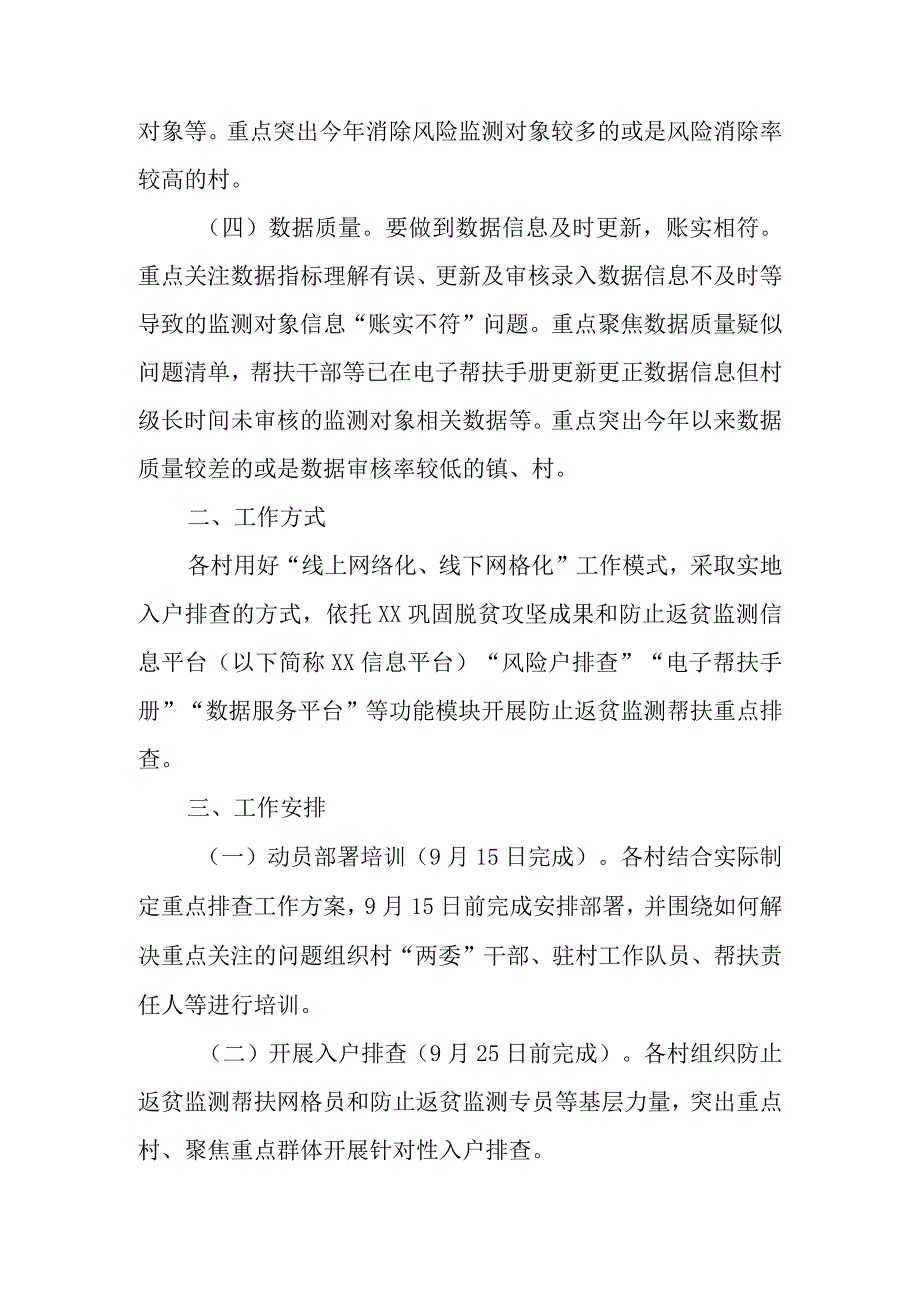 对象等。重点突出今年消除风险监测对象较多的或是风险消除率较高的村。

（四）数据质量。要做到数据信息及时更新，账实相符。重点关注数据指标理解有误、更新及审核录入数据信息不及时等导致的监测对象信息“账实不符”问题。重点聚焦数据质量疑似问题清单，帮扶干部等已在电子帮扶手册更新更正数据信息但村级长时间未审核的监测对象相关数据等。重点突出今年以来数据质量较差的或是数据审核率较低的镇、村。

二、工作方式

各村用好“线上网络化、线下网格化”工作模式，采取实地入户排查的方式，依托XX巩固脱贫攻坚成果和防止返贫监测信息平台（以下简称XX信息平台）“风险户排查”“电子帮扶手册”“数据服务平台”等功能模块开展防止返贫监测帮扶重点排查。

三、工作安排

（一）动员部署培训（9月15日完成）。各村结合实际制定重点排查工作方案，9月15日前完成安排部署，并围绕如何解决重点关注的问题组织村“两委”干部、驻村工作队员、帮扶责任人等进行培训。

（二）开展入户排查（9月25日前完成）。各村组织防止返贫监测帮扶网格员和防止返贫监测专员等基层力量，突出重点村、聚焦重点群体开展针对性入户排查。